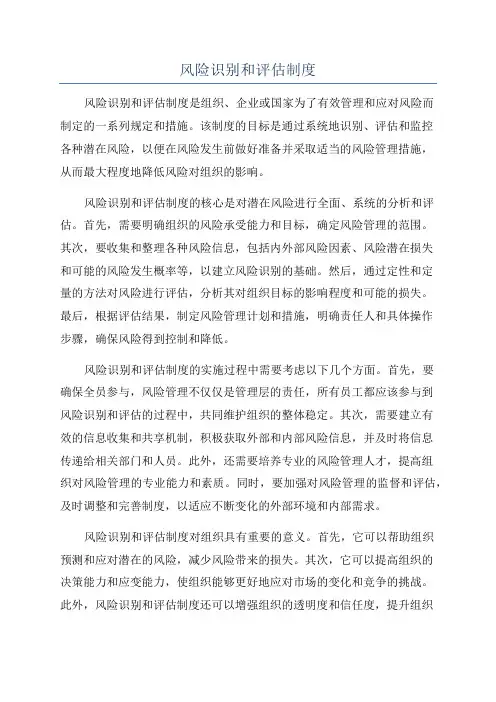 风险识别和评估制度

风险识别和评估制度是组织、企业或国家为了有效管理和应对风险而制定的一系列规定和措施。该制度的目标是通过系统地识别、评估和监控各种潜在风险，以便在风险发生前做好准备并采取适当的风险管理措施，从而最大程度地降低风险对组织的影响。

风险识别和评估制度的核心是对潜在风险进行全面、系统的分析和评估。首先，需要明确组织的风险承受能力和目标，确定风险管理的范围。其次，要收集和整理各种风险信息，包括内外部风险因素、风险潜在损失和可能的风险发生概率等，以建立风险识别的基础。然后，通过定性和定量的方法对风险进行评估，分析其对组织目标的影响程度和可能的损失。最后，根据评估结果，制定风险管理计划和措施，明确责任人和具体操作步骤，确保风险得到控制和降低。

风险识别和评估制度的实施过程中需要考虑以下几个方面。首先，要确保全员参与，风险管理不仅仅是管理层的责任，所有员工都应该参与到风险识别和评估的过程中，共同维护组织的整体稳定。其次，需要建立有效的信息收集和共享机制，积极获取外部和内部风险信息，并及时将信息传递给相关部门和人员。此外，还需要培养专业的风险管理人才，提高组织对风险管理的专业能力和素质。同时，要加强对风险管理的监督和评估，及时调整和完善制度，以适应不断变化的外部环境和内部需求。

风险识别和评估制度对组织具有重要的意义。首先，它可以帮助组织预测和应对潜在的风险，减少风险带来的损失。其次，它可以提高组织的决策能力和应变能力，使组织能够更好地应对市场的变化和竞争的挑战。此外，风险识别和评估制度还可以增强组织的透明度和信任度，提升组织